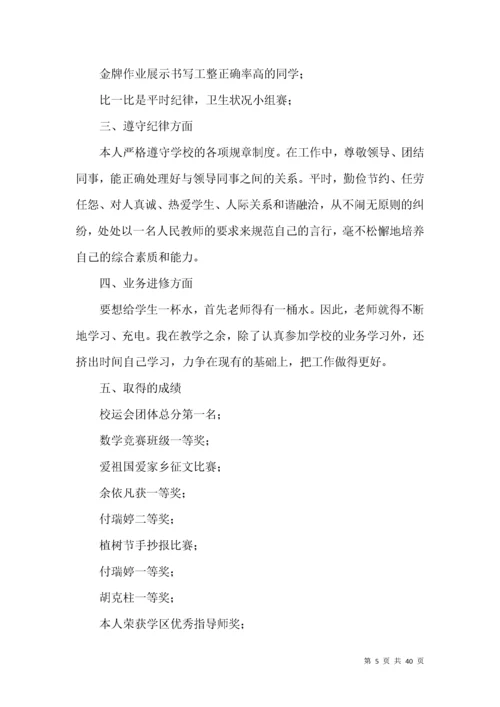 金牌作业展示书写工整正确率高的同学；

比一比是平时纪律，卫生状况小组赛；

三、遵守纪律方面

本人严格遵守学校的各项规章制度。在工作中，尊敬领导、团结同事，能正确处理好与领导同事之间的关系。平时，勤俭节约、任劳任怨、对人真诚、热爱学生、人际关系和谐融洽，从不闹无原则的纠纷，处处以一名人民教师的要求来规范自己的言行，毫不松懈地培养自己的综合素质和能力。

四、业务进修方面

要想给学生一杯水，首先老师得有一桶水。因此，老师就得不断地学习、充电。我在教学之余，除了认真参加学校的业务学习外，还挤出时间自己学习，力争在现有的基础上，把工作做得更好。

五、取得的成绩

校运会团体总分第一名；

数学竞赛班级一等奖；

爱祖国爱家乡征文比赛；

余依凡获一等奖；

付瑞婷二等奖；

植树节手抄报比赛；

付瑞婷一等奖；

胡克柱一等奖；

本人荣获学区优秀指导师奖；

第 5 页 共 40 页